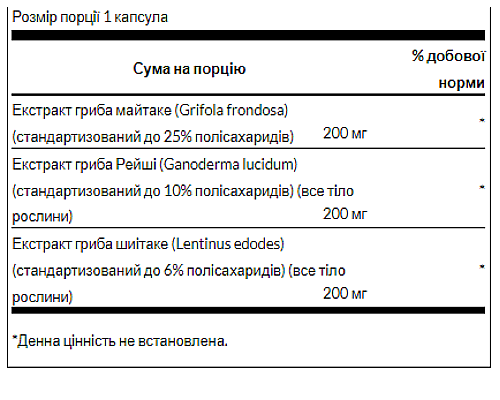 Розмір порції 1 капсула

| Сума на порцію | | % добової норми |
|---|---|---|
| Екстракт гриба майтаке (Grifola frondosa) (стандартизований до 25% полісахаридів) | 200 мг | * |
| Екстракт гриба Рейші (Ganoderma lucidum) (стандартизований до 10% полісахаридів) (все тіло рослини) | 200 мг | * |
| Екстракт гриба шиітаке (Lentinus edodes) (стандартизований до 6% полісахаридів) (все тіло рослини) | 200 мг | * |

*Денна цінність не встановлена.